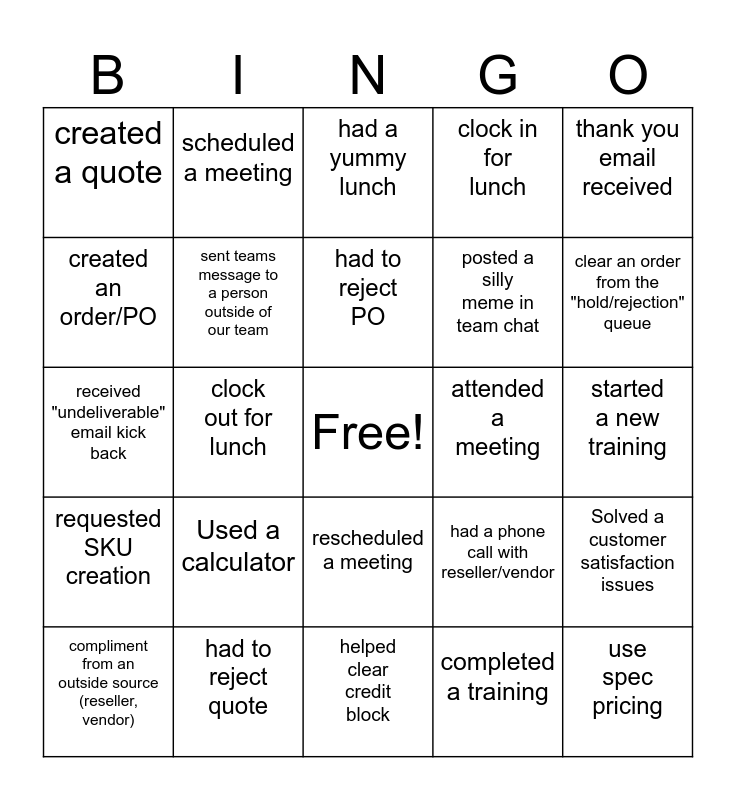 | B | I | N | G | O |
|---|---|---|---|---|
| created a quote | scheduled a meeting | had a yummy lunch | clock in for lunch | thank you email received |
| created an order/PO | sent teams message to a person outside of our team | had to reject PO | posted a silly meme in team chat | clear an order from the "hold/rejection" queue |
| received "undeliverable" email kick back | clock out for lunch | Free! | attended a meeting | started a new training |
| requested SKU creation | Used a calculator | rescheduled a meeting | had a phone call with reseller/vendor | Solved a customer satisfaction issues |
| compliment from an outside source (reseller, vendor) | had to reject quote | helped clear credit block | completed a training | use spec pricing |